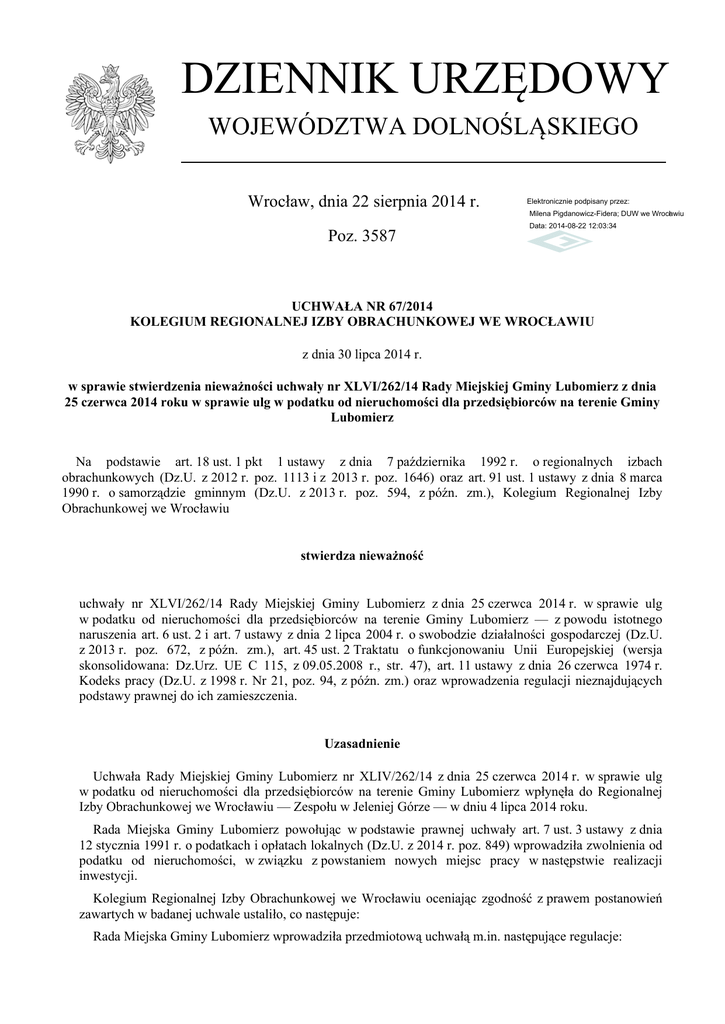 DZIENNIK URZĘDOWY
WOJEWÓDZTWA DOLNOŚLĄSKIEGO

Wrocław, dnia 22 sierpnia 2014 r.

Poz. 3587

Elektronicznie podpisany przez:
Milena Pigdanowicz-Fidera; DUW we Wrocławiu
Data: 2014-08-22 12:03:34

UCHWAŁA NR 67/2014
KOLEGIUM REGIONALNEJ IZBY OBRACHUNKOWEJ WE WROCŁAWIU

z dnia 30 lipca 2014 r.

w sprawie stwierdzenia nieważności uchwały nr XLVI/262/14 Rady Miejskiej Gminy Lubomierz z dnia 25 czerwca 2014 roku w sprawie ulg w podatku od nieruchomości dla przedsiębiorców na terenie Gminy Lubomierz

Na podstawie art. 18 ust. 1 pkt 1 ustawy z dnia 7 października 1992 r. o regionalnych izbach obrachunkowych (Dz.U. z 2012 r. poz. 1113 i z 2013 r. poz. 1646) oraz art. 91 ust. 1 ustawy z dnia 8 marca 1990 r. o samorządzie gminnym (Dz.U. z 2013 r. poz. 594, z późn. zm.), Kolegium Regionalnej Izby Obrachunkowej we Wrocławiu

stwierdza nieważność

uchwały nr XLVI/262/14 Rady Miejskiej Gminy Lubomierz z dnia 25 czerwca 2014 r. w sprawie ulg w podatku od nieruchomości dla przedsiębiorców na terenie Gminy Lubomierz — z powodu istotnego naruszenia art. 6 ust. 2 i art. 7 ustawy z dnia 2 lipca 2004 r. o swobodzie działalności gospodarczej (Dz.U. z 2013 r. poz. 672, z późn. zm.), art. 45 ust. 2 Traktatu o funkcjonowaniu Unii Europejskiej (wersja skonsolidowana: Dz.Urz. UE C 115, z 09.05.2008 r., str. 47), art. 11 ustawy z dnia 26 czerwca 1974 r. Kodeks pracy (Dz.U. z 1998 r. Nr 21, poz. 94, z późn. zm.) oraz wprowadzenia regulacji nieznajdujących podstawy prawnej do ich zamieszczenia.

Uzasadnienie

Uchwała Rady Miejskiej Gminy Lubomierz nr XLIV/262/14 z dnia 25 czerwca 2014 r. w sprawie ulg w podatku od nieruchomości dla przedsiębiorców na terenie Gminy Lubomierz wpłynęła do Regionalnej Izby Obrachunkowej we Wrocławiu — Zespołu w Jeleniej Górze — w dniu 4 lipca 2014 roku.

Rada Miejska Gminy Lubomierz powołując w podstawie prawnej uchwały art. 7 ust. 3 ustawy z dnia 12 stycznia 1991 r. o podatkach i opłatach lokalnych (Dz.U. z 2014 r. poz. 849) wprowadziła zwolnienia od podatku od nieruchomości, w związku z powstaniem nowych miejsc pracy w następstwie realizacji inwestycji.

Kolegium Regionalnej Izby Obrachunkowej we Wrocławiu oceniając zgodność z prawem postanowień zawartych w badanej uchwale ustaliło, co następuje:

Rada Miejska Gminy Lubomierz wprowadziła przedmiotową uchwałą m.in. następujące regulacje: